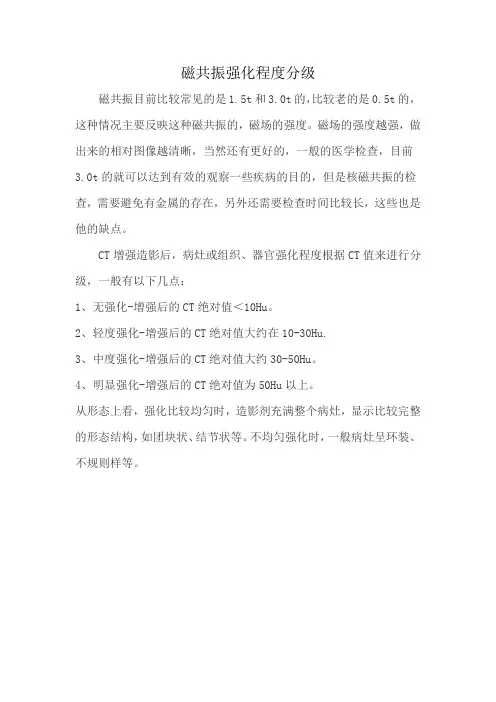 磁共振强化程度分级

磁共振目前比较常见的是1.5t和3.0t的,比较老的是0.5t的,这种情况主要反映这种磁共振的，磁场的强度。磁场的强度越强，做出来的相对图像越清晰，当然还有更好的，一般的医学检查，目前3.0t的就可以达到有效的观察一些疾病的目的，但是核磁共振的检查，需要避免有金属的存在，另外还需要检查时间比较长，这些也是他的缺点。

CT增强造影后，病灶或组织、器官强化程度根据CT值来进行分级，一般有以下几点：

1、无强化-增强后的CT绝对值<10Hu。

2、轻度强化-增强后的CT绝对值大约在10-30Hu.

3、中度强化-增强后的CT绝对值大约30-50Hu。

4、明显强化-增强后的CT绝对值为50Hu以上。

从形态上看，强化比较均匀时，造影剂充满整个病灶，显示比较完整的形态结构，如团块状、结节状等。不均匀强化时，一般病灶呈环装、不规则样等。